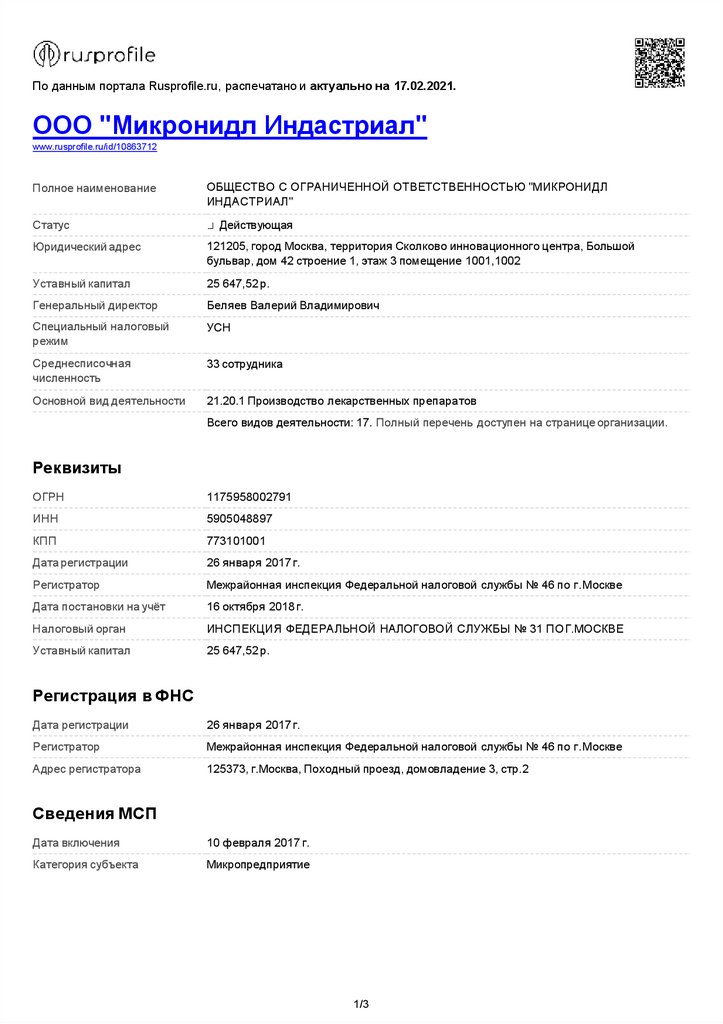 rusprofile

По данным портала Rusprofile.ru, распечатано и актуально на 17.02.2021.

ООО "Микронидл Индастриал"
www.rusprofile.ru/id/10863712

| | |
|---|---|
| Полное наименование | ОБЩЕСТВО С ОГРАНИЧЕННОЙ ОТВЕТСТВЕННОСТЬЮ "МИКРОНИДЛ ИНДАСТРИАЛ" |
| Статус | Действующая |
| Юридический адрес | 121205, город Москва, территория Сколково инновационного центра, Большой бульвар, дом 42 строение 1, этаж 3 помещение 1001,1002 |
| Уставный капитал | 25 647,52 р. |
| Генеральный директор | Беляев Валерий Владимирович |
| Специальный налоговый режим | УСН |
| Среднесписочная численность | 33 сотрудника |
| Основной вид деятельности | 21.20.1 Производство лекарственных препаратов |
| | Всего видов деятельности: 17. Полный перечень доступен на странице организации. |

Реквизиты

| | |
|---|---|
| ОГРН | 1175958002791 |
| ИНН | 5905048897 |
| КПП | 773101001 |
| Дата регистрации | 26 января 2017 г. |
| Регистратор | Межрайонная инспекция Федеральной налоговой службы № 46 по г.Москве |
| Дата постановки на учёт | 16 октября 2018 г. |
| Налоговый орган | ИНСПЕКЦИЯ ФЕДЕРАЛЬНОЙ НАЛОГОВОЙ СЛУЖБЫ № 31 ПО Г.МОСКВЕ |
| Уставный капитал | 25 647,52 р. |

Регистрация в ФНС

| | |
|---|---|
| Дата регистрации | 26 января 2017 г. |
| Регистратор | Межрайонная инспекция Федеральной налоговой службы № 46 по г.Москве |
| Адрес регистратора | 125373, г.Москва, Походный проезд, домовладение 3, стр.2 |

Сведения МСП

| | |
|---|---|
| Дата включения | 10 февраля 2017 г. |
| Категория субъекта | Микропредприятие |

1/3